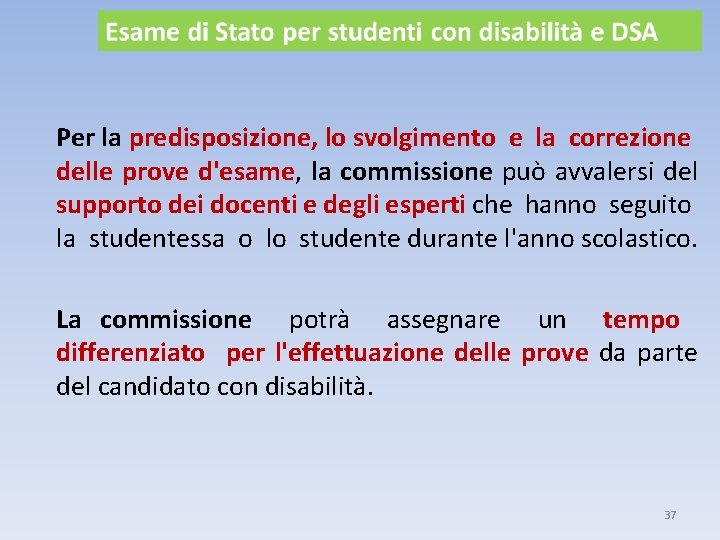 Esame di Stato per studenti con disabilità e DSA

Per la predisposizione, lo svolgimento e la correzione delle prove d'esame, la commissione può avvalersi del supporto dei docenti e degli esperti che hanno seguito la studentessa o lo studente durante l'anno scolastico.

La commissione potrà assegnare un tempo differenziato per l'effettuazione delle prove da parte del candidato con disabilità.

37